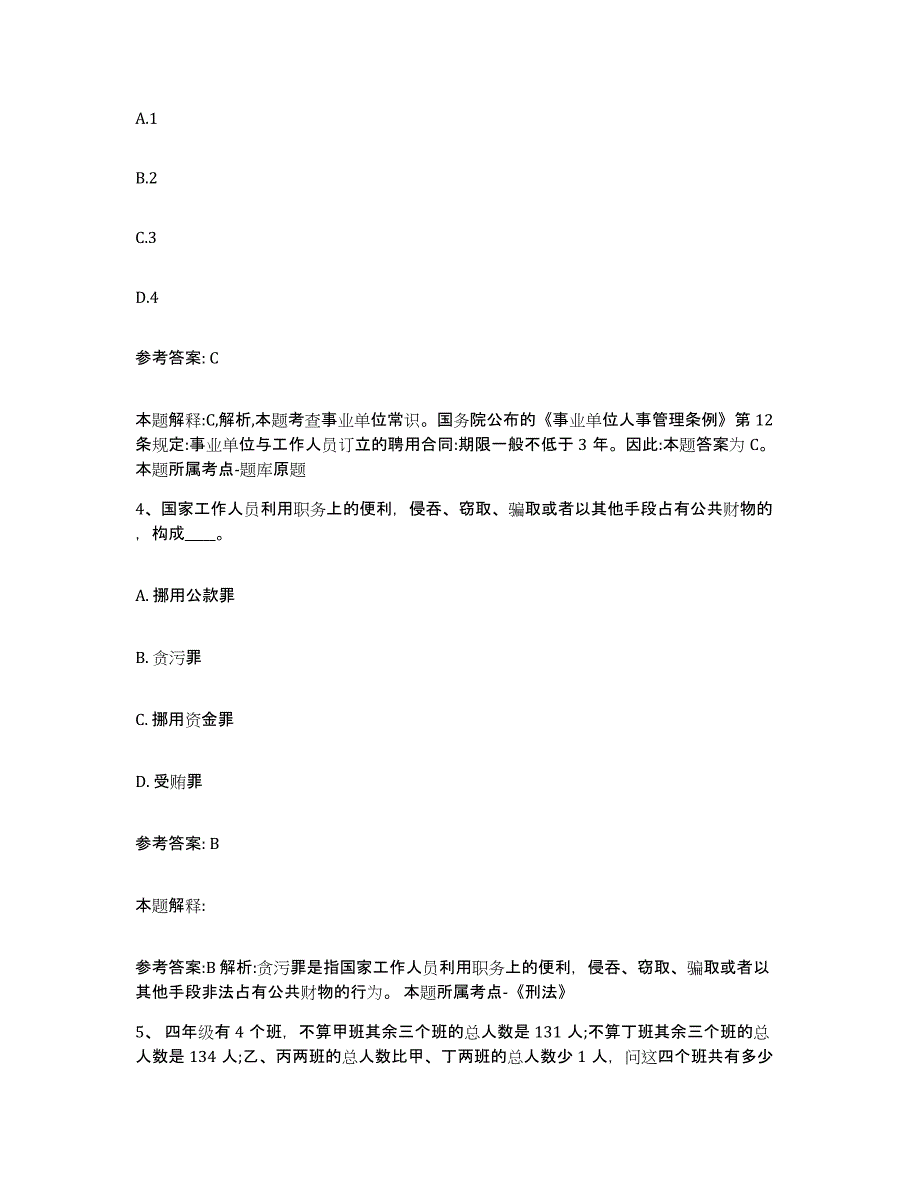 A.1

B.2

C.3

D.4

参考答案: C

本题解释:C,解析,本题考查事业单位常识。国务院公布的《事业单位人事管理条例》第 12 条规定:事业单位与工作人员订立的聘用合同:期限一般不低于 3 年。因此:本题答案为 C。本题所属考点-题库原题

4、国家工作人员利用职务上的便利，侵吞、窃取、骗取或者以其他手段占有公共财物的，构成____。

A. 挪用公款罪

B. 贪污罪

C. 挪用资金罪

D. 受贿罪

参考答案: B

本题解释:

参考答案:B 解析:贪污罪是指国家工作人员利用职务上的便利，侵吞、窃取、骗取或者以其他手段非法占有公共财物的行为。 本题所属考点-《刑法》

5、 四年级有 4 个班，不算甲班其余三个班的总人数是 131 人;不算丁班其余三个班的总人数是 134 人;乙、丙两班的总人数比甲、丁两班的总人数少 1 人，问这四个班共有多少